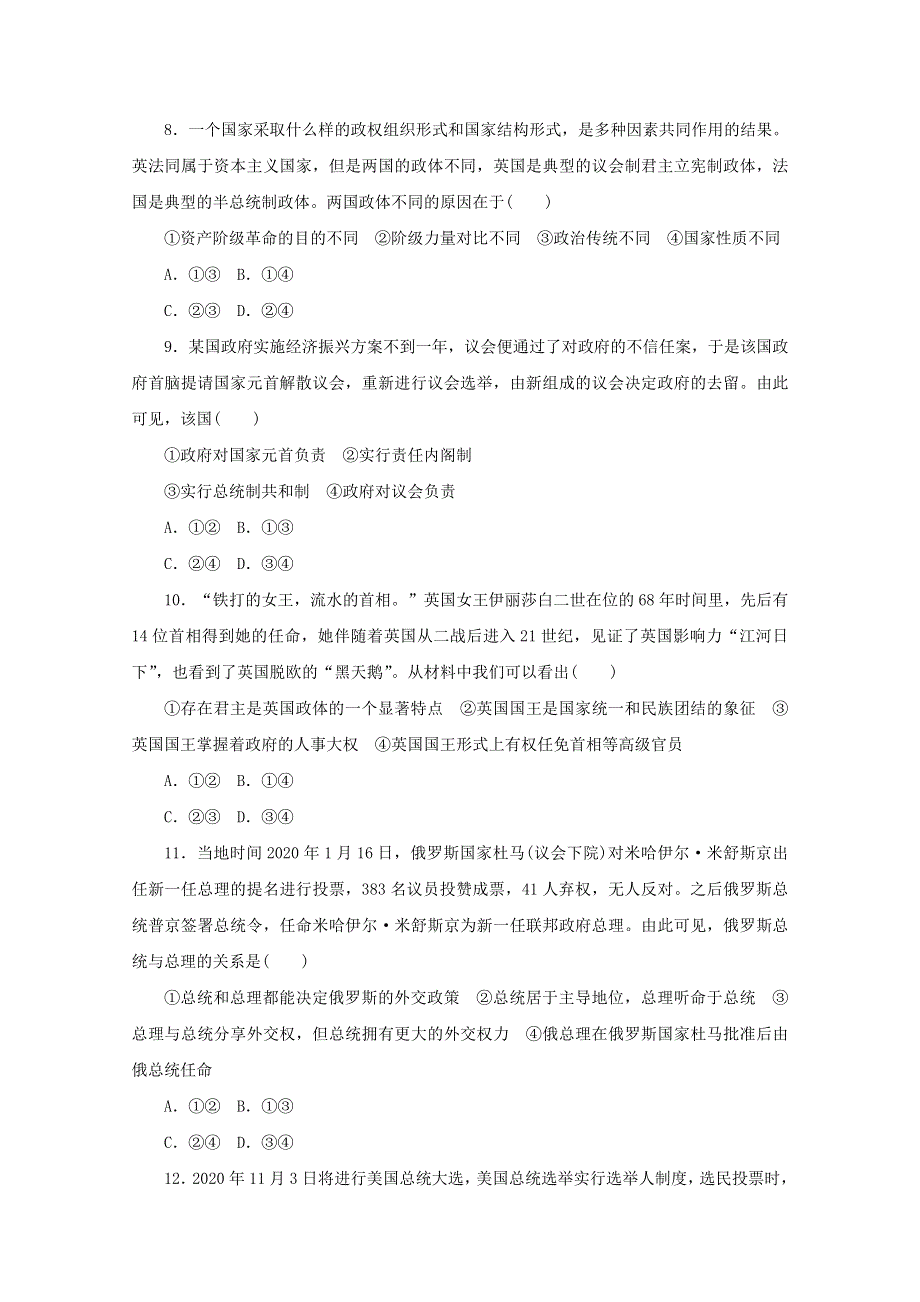 8．一个国家采取什么样的政权组织形式和国家结构形式，是多种因素共同作用的结果。英法同属于资本主义国家，但是两国的政体不同，英国是典型的议会制君主立宪制政体，法国是典型的半总统制政体。两国政体不同的原因在于(　　)

①资产阶级革命的目的不同　②阶级力量对比不同　③政治传统不同　④国家性质不同

A．①③　B．①④

C．②③　D．②④

9．某国政府实施经济振兴方案不到一年，议会便通过了对政府的不信任案，于是该国政府首脑提请国家元首解散议会，重新进行议会选举，由新组成的议会决定政府的去留。由此可见，该国(　　)

①政府对国家元首负责　②实行责任内阁制

③实行总统制共和制　④政府对议会负责

A．①②　B．①③

C．②④　D．③④

10．“铁打的女王，流水的首相。”英国女王伊丽莎白二世在位的68年时间里，先后有14位首相得到她的任命，她伴随着英国从二战后进入21世纪，见证了英国影响力“江河日下”，也看到了英国脱欧的“黑天鹅”。从材料中我们可以看出(　　)

①存在君主是英国政体的一个显著特点　②英国国王是国家统一和民族团结的象征　③英国国王掌握着政府的人事大权　④英国国王形式上有权任免首相等高级官员

A．①②　B．①④

C．②③　D．③④

11．当地时间2020年1月16日，俄罗斯国家杜马(议会下院)对米哈伊尔·米舒斯京出任新一任总理的提名进行投票，383名议员投赞成票，41人弃权，无人反对。之后俄罗斯总统普京签署总统令，任命米哈伊尔·米舒斯京为新一任联邦政府总理。由此可见，俄罗斯总统与总理的关系是(　　)

①总统和总理都能决定俄罗斯的外交政策　②总统居于主导地位，总理听命于总统　③总理与总统分享外交权，但总统拥有更大的外交权力　④俄总理在俄罗斯国家杜马批准后由俄总统任命

A．①②　B．①③

C．②④　D．③④

12．2020年11月3日将进行美国总统大选，美国总统选举实行选举人制度，选民投票时，